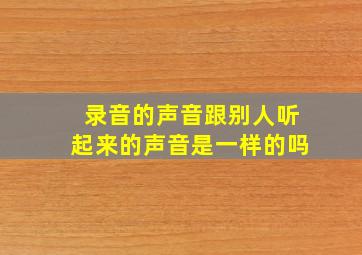 录音的声音跟别人听起来的声音是一样的吗